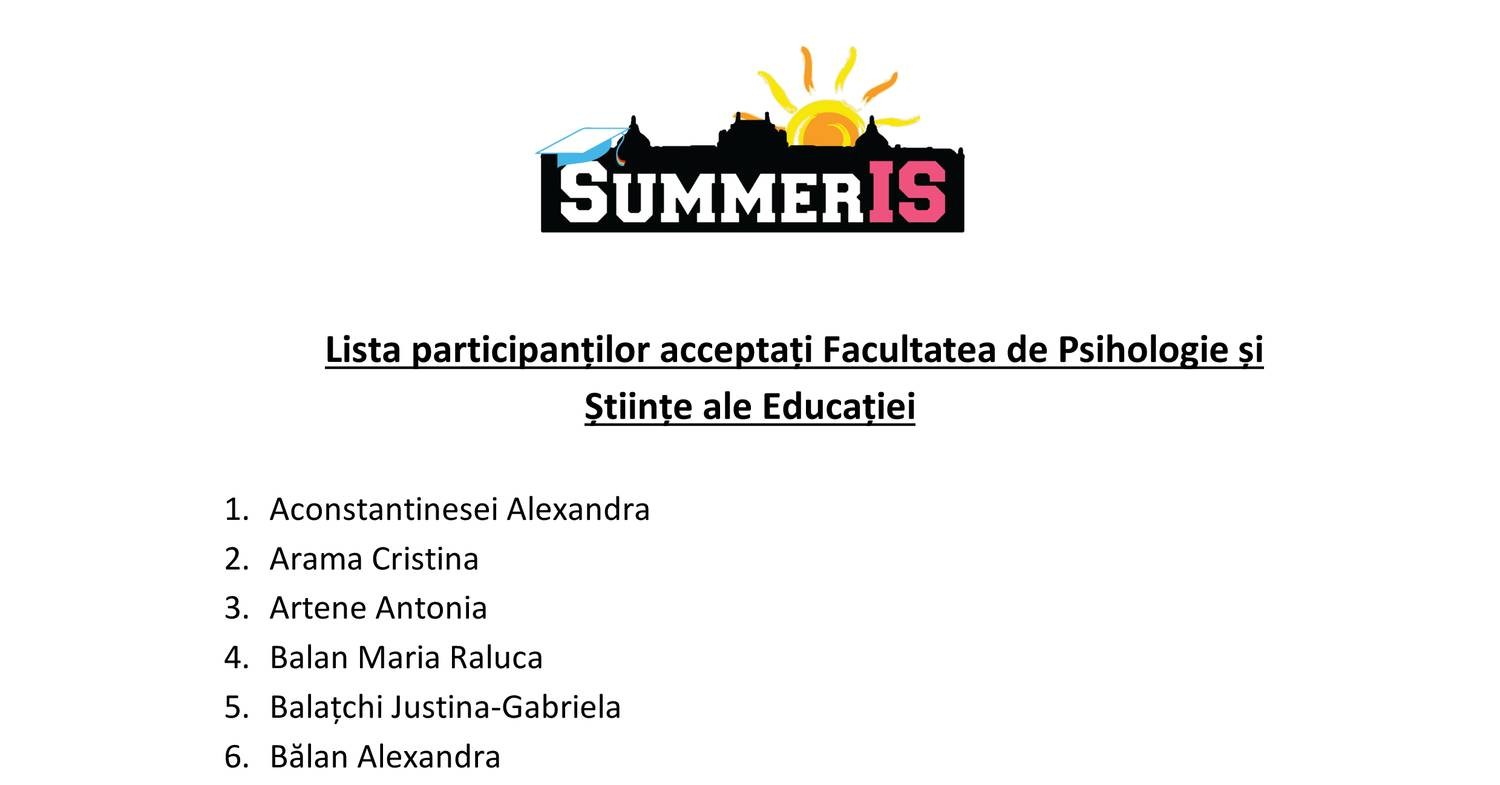 SUMMERIS

Lista participanților acceptați Facultatea de Psihologie și Științe ale Educației

1. Aconstantinesei Alexandra
2. Arama Cristina
3. Artene Antonia
4. Balan Maria Raluca
5. Balațchi Justina-Gabriela
6. Bălan Alexandra